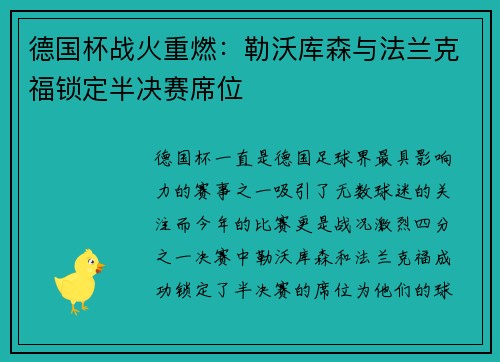 德国杯战火重燃：勒沃库森与法兰克福锁定半决赛席位

德国杯一直是德国足球界最具影响力的赛事之一吸引了无数球迷的关注而今年的比赛更是战况激烈四分之一决赛中勒沃库森和法兰克福成功锁定了半决赛的席位为他们的球